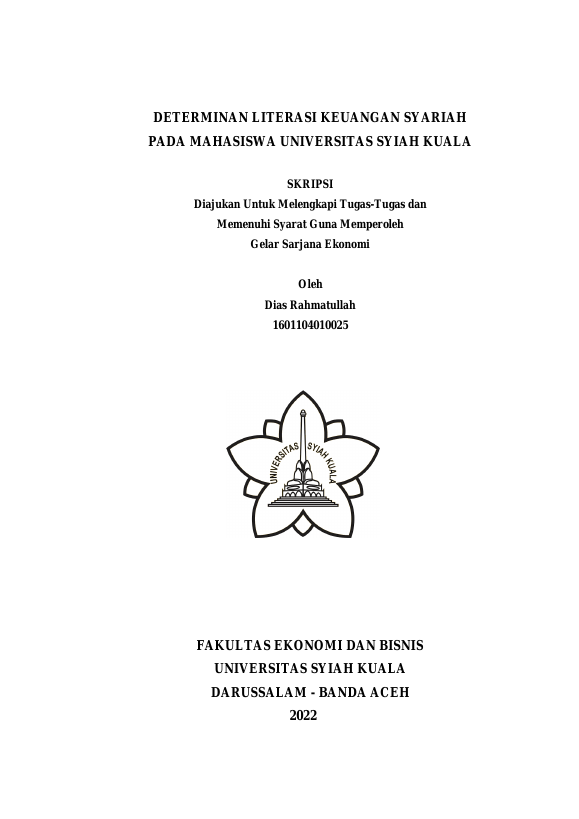 DETERMINAN LITERASI KEUANGAN SYARIAH PADA MAHASISWA UNIVERSITAS SYIAH KUALA

SKRIPSI
Diajukan Untuk Melengkapi Tugas-Tugas dan Memenuhi Syarat Guna Memperoleh Gelar Sarjana Ekonomi

Oleh
Dias Rahmatullah
1601104010025

UNIVERSITAS SYIAH KUALA

FAKULTAS EKONOMI DAN BISNIS
UNIVERSITAS SYIAH KUALA
DARUSSALAM - BANDA ACEH
2022